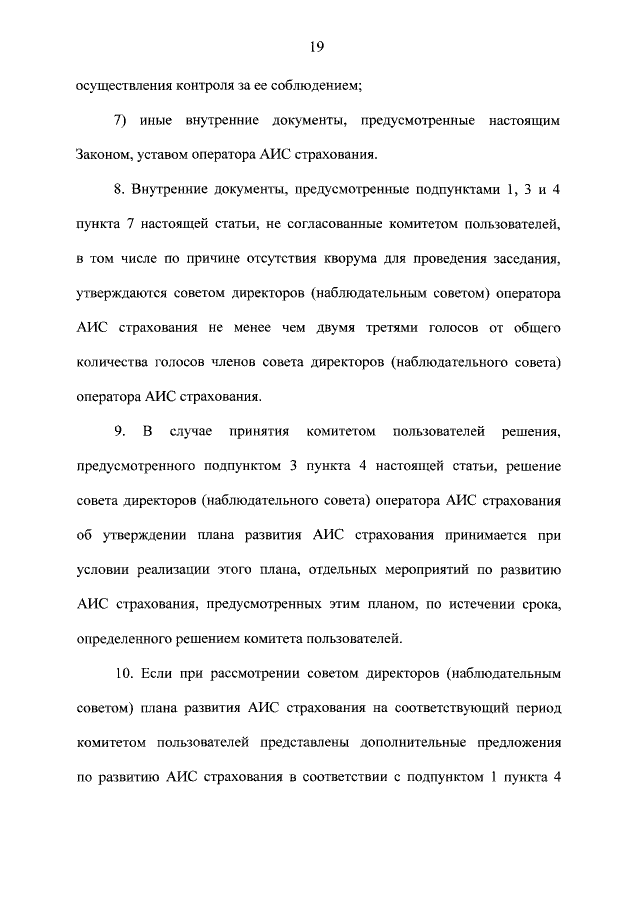 19

осуществления контроля за ее соблюдением;

7) иные внутренние документы, предусмотренные настоящим Законом, уставом оператора АИС страхования.

8. Внутренние документы, предусмотренные подпунктами 1, 3 и 4 пункта 7 настоящей статьи, не согласованные комитетом пользователей, в том числе по причине отсутствия кворума для проведения заседания, утверждаются советом директоров (наблюдательным советом) оператора АИС страхования не менее чем двумя третями голосов от общего количества голосов членов совета директоров (наблюдательного совета) оператора АИС страхования.

9. В случае принятия комитетом пользователей решения, предусмотренного подпунктом 3 пункта 4 настоящей статьи, решение совета директоров (наблюдательного совета) оператора АИС страхования об утверждении плана развития АИС страхования принимается при условии реализации этого плана, отдельных мероприятий по развитию АИС страхования, предусмотренных этим планом, по истечении срока, определенного решением комитета пользователей.

10. Если при рассмотрении советом директоров (наблюдательным советом) плана развития АИС страхования на соответствующий период комитетом пользователей представлены дополнительные предложения по развитию АИС страхования в соответствии с подпунктом 1 пункта 4